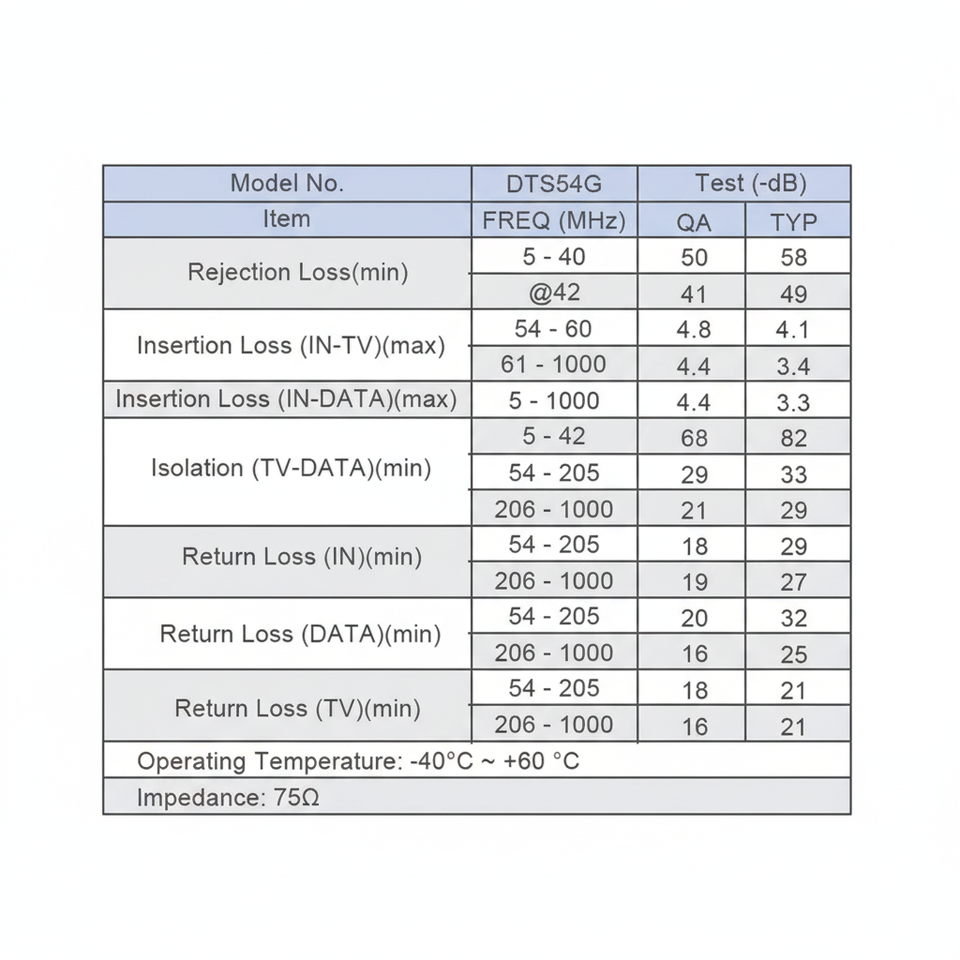 | Model No. | DTS54G | Test (-dB) | |
|---|---|---|---|
| Item | FREQ (MHz) | QA | TYP |
| Rejection Loss(min) | 5 - 40 | 50 | 58 |
| | @42 | 41 | 49 |
| Insertion Loss (IN-TV)(max) | 54 - 60 | 4.8 | 4.1 |
| | 61 - 1000 | 4.4 | 3.4 |
| Insertion Loss (IN-DATA)(max) | 5 - 1000 | 4.4 | 3.3 |
| Isolation (TV-DATA)(min) | 5 - 42 | 68 | 82 |
| | 54 - 205 | 29 | 33 |
| | 206 - 1000 | 21 | 29 |
| Return Loss (IN)(min) | 54 - 205 | 18 | 29 |
| | 206 - 1000 | 19 | 27 |
| Return Loss (DATA)(min) | 54 - 205 | 20 | 32 |
| | 206 - 1000 | 16 | 25 |
| Return Loss (TV)(min) | 54 - 205 | 18 | 21 |
| | 206 - 1000 | 16 | 21 |
| Operating Temperature: -40°C ~ +60 °C | | | |
| Impedance: 75Ω | | | |